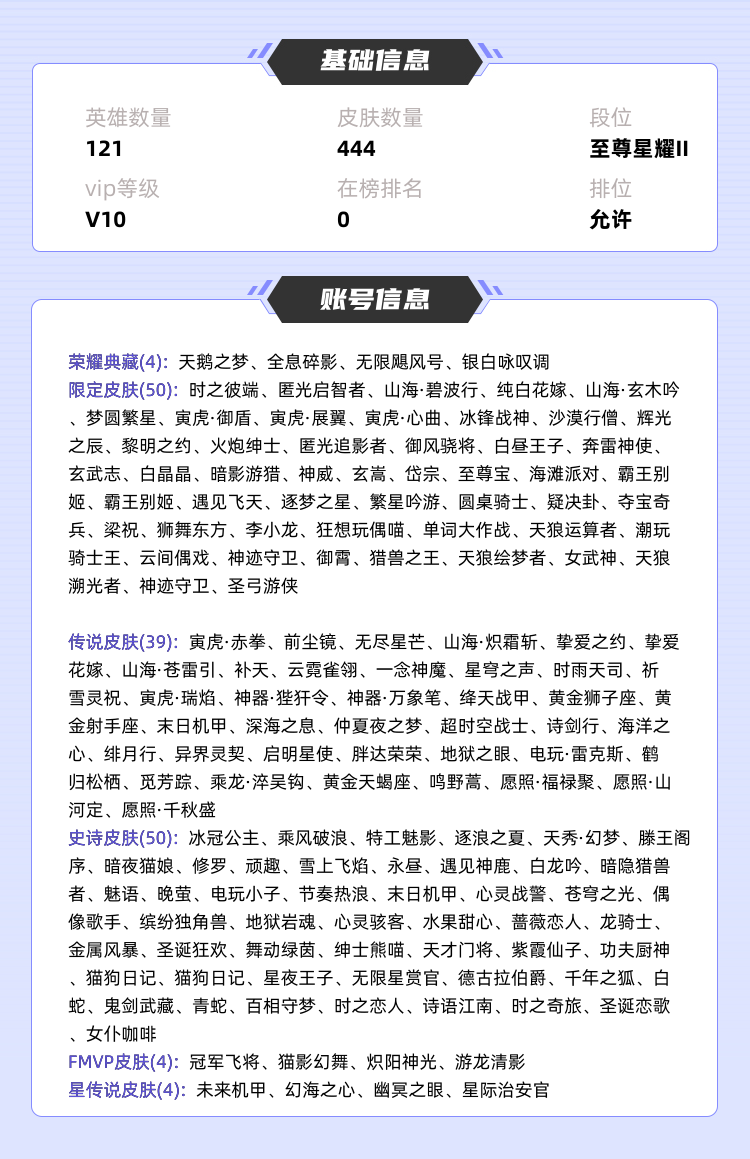 基础信息

英雄数量
121

皮肤数量
444

段位
至尊星耀II

vip等级
V10

在榜排名
0

排位
允许

账号信息

荣耀典藏(4): 天鹅之梦、全息碎影、无限飓风号、银白咏叹调
限定皮肤(50): 时之彼端、匿光启智者、山海·碧波行、纯白花嫁、山海·玄木吟、梦圆繁星、寅虎·御盾、寅虎·展翼、寅虎·心曲、冰锋战神、沙漠行僧、辉光之辰、黎明之约、火炮绅士、匿光追影者、御风骁将、白昼王子、奔雷神使、玄武志、白晶晶、暗影游猎、神威、玄嵩、岱宗、至尊宝、海滩派对、霸王别姬、霸王别姬、遇见飞天、逐梦之星、繁星吟游、圆桌骑士、疑决卦、夺宝奇兵、梁祝、狮舞东方、李小龙、狂想玩偶喵、单词大作战、天狼运算者、潮玩骑士王、云间偶戏、神迹守卫、御霄、猎兽之王、天狼绘梦者、女武神、天狼溯光者、神迹守卫、圣弓游侠

传说皮肤(39): 寅虎·赤拳、前尘镜、无尽星芒、山海·炽霜斩、挚爱之约、挚爱花嫁、山海·苍雷引、补天、云霓雀翎、一念神魔、星穹之声、时雨天司、祈雪灵祝、寅虎·瑞焰、神器·狴犴令、神器·万象笔、绛天战甲、黄金狮子座、黄金射手座、末日机甲、深海之息、仲夏夜之梦、超时空战士、诗剑行、海洋之心、绯月行、异界灵契、启明星使、胖达荣荣、地狱之眼、电玩·雷克斯、鹤归松栖、觅芳踪、乘龙·淬吴钩、黄金天蝎座、鸣野蒿、愿照·福禄聚、愿照·山河定、愿照·千秋盛
史诗皮肤(50): 冰冠公主、乘风破浪、特工魅影、逐浪之夏、天秀·幻梦、滕王阁序、暗夜猫娘、修罗、顽趣、雪上飞焰、永昼、遇见神鹿、白龙吟、暗隐猎兽者、魅语、晚萤、电玩小子、节奏热浪、末日机甲、心灵战警、苍穹之光、偶像歌手、缤纷独角兽、地狱岩魂、心灵骇客、水果甜心、蔷薇恋人、龙骑士、金属风暴、圣诞狂欢、舞动绿茵、绅士熊喵、天才门将、紫霞仙子、功夫厨神、猫狗日记、猫狗日记、星夜王子、无限星赏官、德古拉伯爵、千年之狐、白蛇、鬼剑武藏、青蛇、百相守梦、时之恋人、诗语江南、时之奇旅、圣诞恋歌、女仆咖啡
FMVP皮肤(4): 冠军飞将、猫影幻舞、炽阳神光、游龙清影
星传说皮肤(4): 未来机甲、幻海之心、幽冥之眼、星际治安官